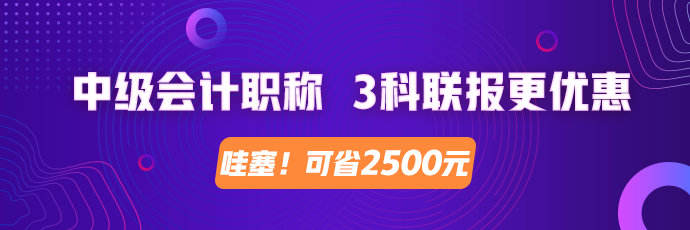 中级会计职称 3科联报更优惠

哇塞！可省2500元